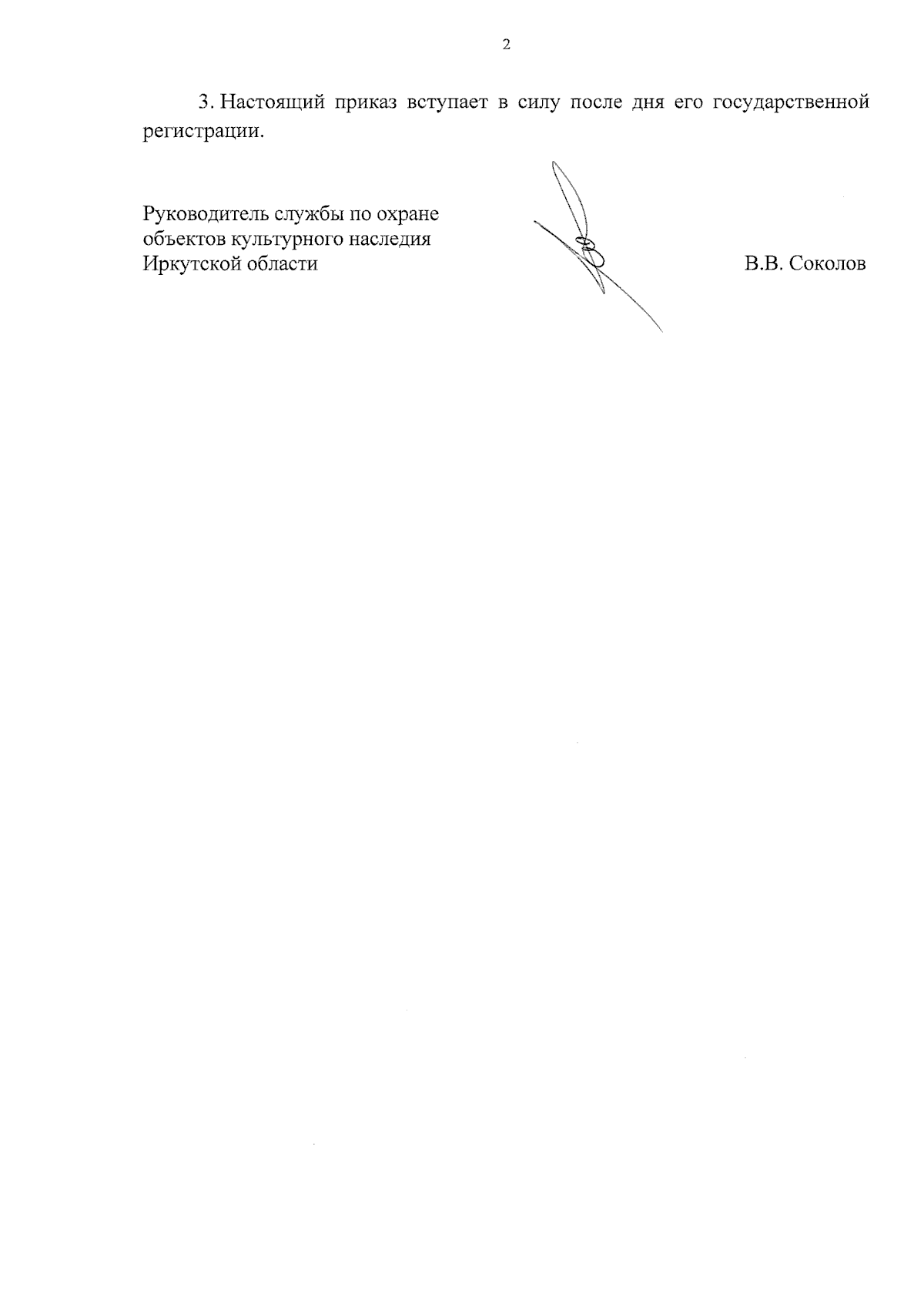 2

3. Настоящий приказ вступает в силу после дня его государственной регистрации.

Руководитель службы по охране объектов культурного наследия Иркутской области

В.В. Соколов